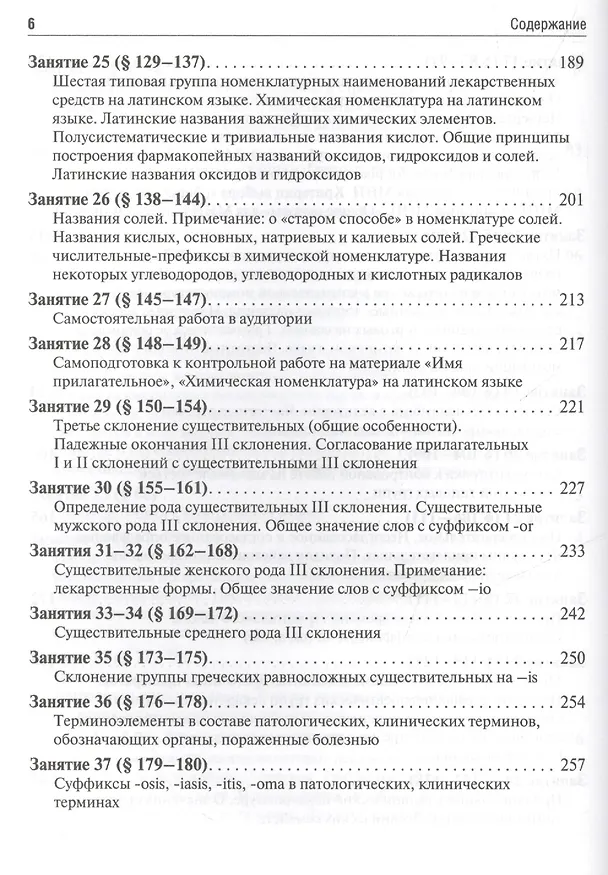 6 Содержание

Занятие 25 (§ 129–137) 189

Шестая типовая группа номенклатурных наименований лекарственных средств на латинском языке. Химическая номенклатура на латинском языке. Латинские названия важнейших химических элементов. Полусистематические и тривиальные названия кислот. Общие принципы построения фармакопейных названий оксидов, гидроксидов и солей. Латинские названия оксидов и гидроксидов

Занятие 26 (§ 138–144) 201

Названия солей. Примечание: о «старом способе» в номенклатуре солей. Названия кислых, основных, натриевых и калиевых солей. Греческие числительные-префиксы в химической номенклатуре. Названия некоторых углеводородов, углеводородных и кислотных радикалов

Занятие 27 (§ 145–147) 213

Самостоятельная работа в аудитории

Занятие 28 (§ 148–149) 217

Самоподготовка к контрольной работе на материале «Имя прилагательное», «Химическая номенклатура» на латинском языке

Занятие 29 (§ 150–154) 221

Третье склонение существительных (общие особенности). Падежные окончания III склонения. Согласование прилагательных I и II склонений с существительными III склонения

Занятие 30 (§ 155–161) 227

Определение рода существительных III склонения. Существительные мужского рода III склонения. Общее значение слов с суффиксом -or

Занятия 31–32 (§ 162–168) 233

Существительные женского рода III склонения. Примечание: лекарственные формы. Общее значение слов с суффиксом –io

Занятия 33–34 (§ 169–172) 242

Существительные среднего рода III склонения

Занятие 35 (§ 173–175) 250

Склонение группы греческих равносложных существительных на –is

Занятие 36 (§ 176–178) 254

Терминоэлементы в составе патологических, клинических терминов, обозначающих органы, пораженные болезнью

Занятие 37 (§ 179–180) 257

Суффиксы -osis, -iasis, -itis, -oma в патологических, клинических терминах